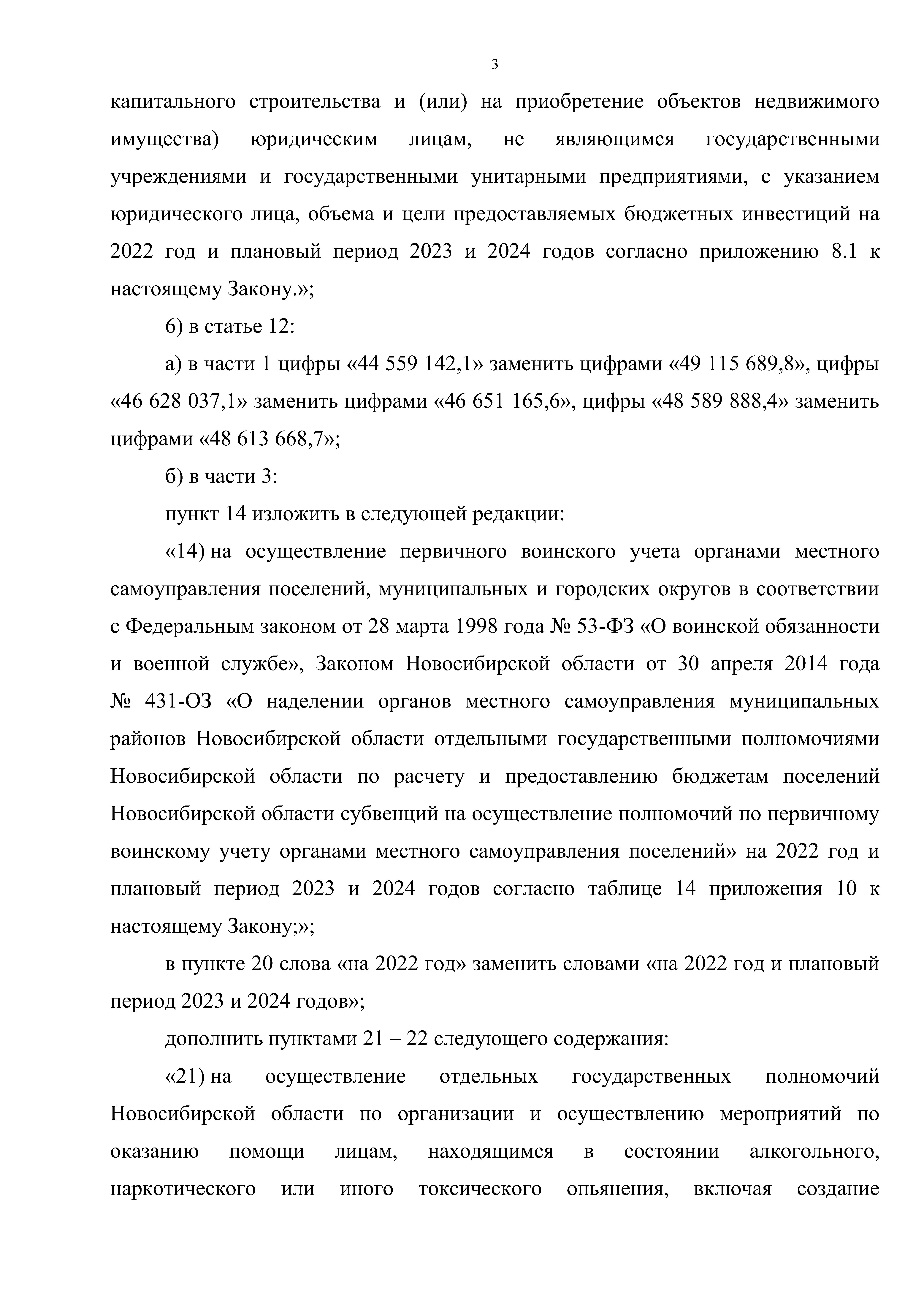 3

капитального строительства и (или) на приобретение объектов недвижимого имущества) юридическим лицам, не являющимся государственными учреждениями и государственными унитарными предприятиями, с указанием юридического лица, объема и цели предоставляемых бюджетных инвестиций на 2022 год и плановый период 2023 и 2024 годов согласно приложению 8.1 к настоящему Закону.»;

6) в статье 12:

а) в части 1 цифры «44 559 142,1» заменить цифрами «49 115 689,8», цифры «46 628 037,1» заменить цифрами «46 651 165,6», цифры «48 589 888,4» заменить цифрами «48 613 668,7»;

б) в части 3:

пункт 14 изложить в следующей редакции:

«14) на осуществление первичного воинского учета органами местного самоуправления поселений, муниципальных и городских округов в соответствии с Федеральным законом от 28 марта 1998 года № 53-ФЗ «О воинской обязанности и военной службе», Законом Новосибирской области от 30 апреля 2014 года № 431-ОЗ «О наделении органов местного самоуправления муниципальных районов Новосибирской области отдельными государственными полномочиями Новосибирской области по расчету и предоставлению бюджетам поселений Новосибирской области субвенций на осуществление полномочий по первичному воинскому учету органами местного самоуправления поселений» на 2022 год и плановый период 2023 и 2024 годов согласно таблице 14 приложения 10 к настоящему Закону;»;

в пункте 20 слова «на 2022 год» заменить словами «на 2022 год и плановый период 2023 и 2024 годов»;

дополнить пунктами 21 – 22 следующего содержания:

«21) на осуществление отдельных государственных полномочий Новосибирской области по организации и осуществлению мероприятий по оказанию помощи лицам, находящимся в состоянии алкогольного, наркотического или иного токсического опьянения, включая создание